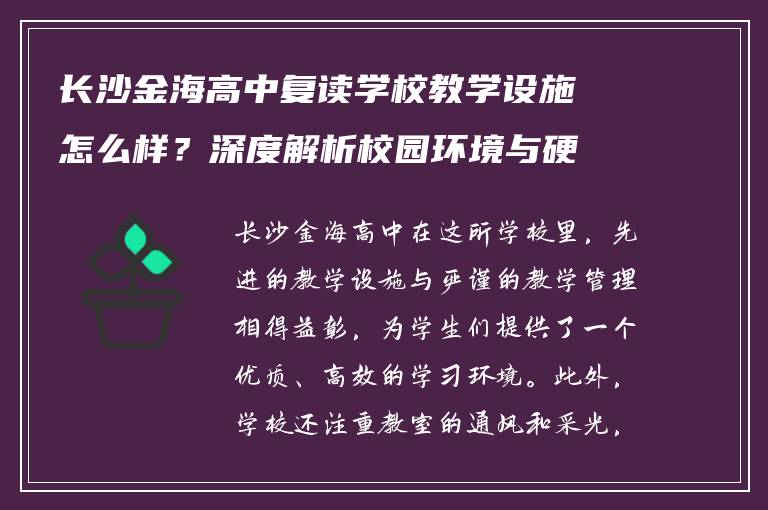 长沙金海高中复读学校教学设施怎么样？深度解析校园环境与硬

长沙金海高中在这所学校里，先进的教学设施与严谨的教学管理相得益彰，为学生们提供了一个优质、高效的学习环境。此外，学校还注重教室的通风和采光，